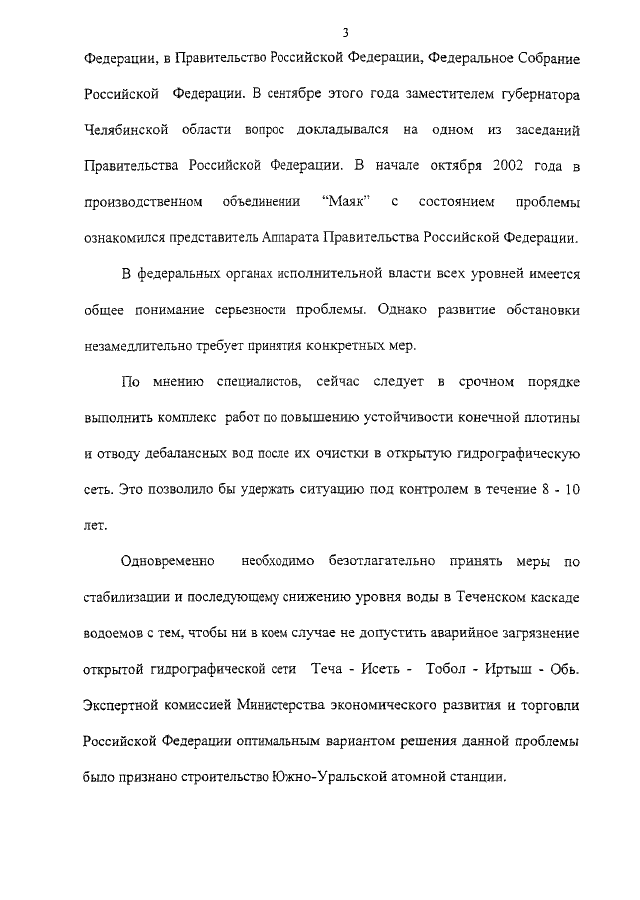 3

Федерации, в Правительство Российской Федерации, Федеральное Собрание Российской Федерации. В сентябре этого года заместителем губернатора Челябинской области вопрос докладывался на одном из заседаний Правительства Российской Федерации. В начале октября 2002 года в производственном объединении "Маяк" с состоянием проблемы ознакомился представитель Аппарата Правительства Российской Федерации.

В федеральных органах исполнительной власти всех уровней имеется общее понимание серьезности проблемы. Однако развитие обстановки незамедлительно требует принятия конкретных мер.

По мнению специалистов, сейчас следует в срочном порядке выполнить комплекс работ по повышению устойчивости конечной плотины и отводу дебалансных вод после их очистки в открытую гидрографическую сеть. Это позволило бы удержать ситуацию под контролем в течение 8 - 10 лет.

Одновременно необходимо безотлагательно принять меры по стабилизации и последующему снижению уровня воды в Теченском каскаде водоемов с тем, чтобы ни в коем случае не допустить аварийное загрязнение открытой гидрографической сети Теча - Исеть - Тобол - Иртыш - Обь. Экспертной комиссией Министерства экономического развития и торговли Российской Федерации оптимальным вариантом решения данной проблемы было признано строительство Южно-Уральской атомной станции.